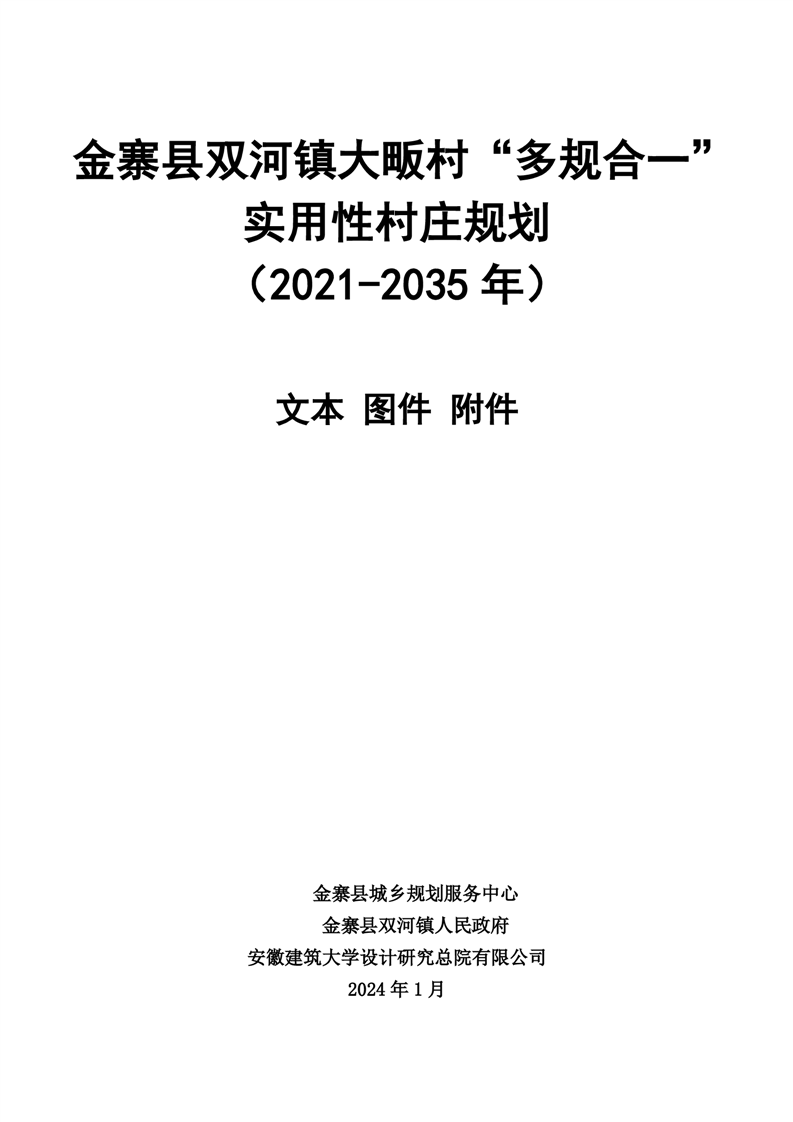 金寨县双河镇大畈村“多规合一”
实用性村庄规划
（2021-2035年）

文本 图件 附件

金寨县城乡规划服务中心
金寨县双河镇人民政府
安徽建筑大学设计研究总院有限公司
2024年1月